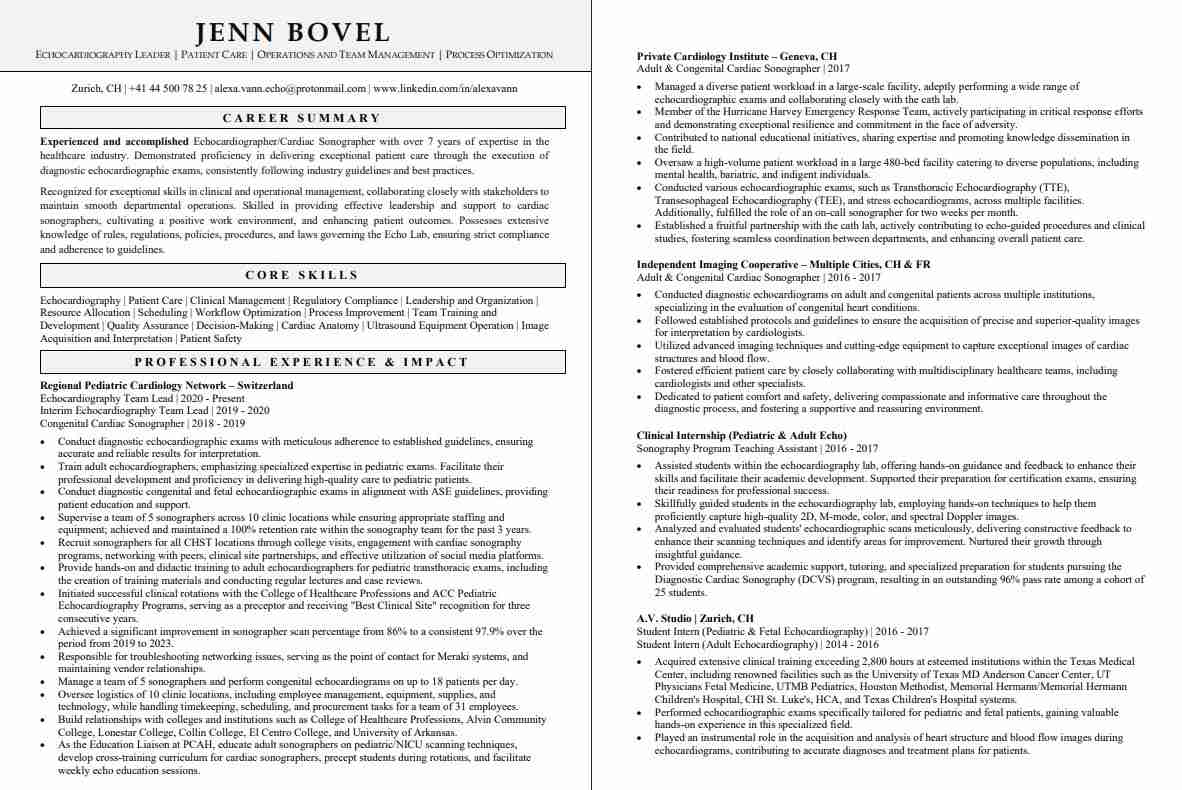 JENN BOVEL

ECHOCARDIOGRAPHY LEADER | PATIENT CARE | OPERATIONS AND TEAM MANAGEMENT | PROCESS OPTIMIZATION

Zurich, CH | +41 44 500 78 25 | alexa.vann.echo@protonmail.com | www.linkedin.com/in/alexavann

CAREER SUMMARY

Experienced and accomplished Echocardiographer/Cardiac Sonographer with over 7 years of expertise in the healthcare industry. Demonstrated proficiency in delivering exceptional patient care through the execution of diagnostic echocardiographic exams, consistently following industry guidelines and best practices.

Recognized for exceptional skills in clinical and operational management, collaborating closely with stakeholders to maintain smooth departmental operations. Skilled in providing effective leadership and support to cardiac sonographers, cultivating a positive work environment, and enhancing patient outcomes. Possesses extensive knowledge of rules, regulations, policies, procedures, and laws governing the Echo Lab, ensuring strict compliance and adherence to guidelines.

CORE SKILLS

Echocardiography | Patient Care | Clinical Management | Regulatory Compliance | Leadership and Organization | Resource Allocation | Scheduling | Workflow Optimization | Process Improvement | Team Training and Development | Quality Assurance | Decision-Making | Cardiac Anatomy | Ultrasound Equipment Operation | Image Acquisition and Interpretation | Patient Safety

PROFESSIONAL EXPERIENCE & IMPACT

Regional Pediatric Cardiology Network – Switzerland
Echocardiography Team Lead | 2020 - Present
Interim Echocardiography Team Lead | 2019 - 2020
Congenital Cardiac Sonographer | 2018 - 2019

• Conduct diagnostic echocardiographic exams with meticulous adherence to established guidelines, ensuring accurate and reliable results for interpretation.
• Train adult echocardiographers, emphasizing specialized expertise in pediatric exams. Facilitate their professional development and proficiency in delivering high-quality care to pediatric patients.
• Conduct diagnostic congenital and fetal echocardiographic exams in alignment with ASE guidelines, providing patient education and support.
• Supervise a team of 5 sonographers across 10 clinic locations while ensuring appropriate staffing and equipment; achieved and maintained a 100% retention rate within the sonography team for the past 3 years.
• Recruit sonographers for all CHST locations through college visits, engagement with cardiac sonography programs, networking with peers, clinical site partnerships, and effective utilization of social media platforms.
• Provide hands-on and didactic training to adult echocardiographers for pediatric transthoracic exams, including the creation of training materials and conducting regular lectures and case reviews.
• Initiated successful clinical rotations with the College of Healthcare Professions and ACC Pediatric Echocardiography Programs, serving as a preceptor and receiving "Best Clinical Site" recognition for three consecutive years.
• Achieved a significant improvement in sonographer scan percentage from 86% to a consistent 97.9% over the period from 2019 to 2023.
• Responsible for troubleshooting networking issues, serving as the point of contact for Meraki systems, and maintaining vendor relationships.
• Manage a team of 5 sonographers and perform congenital echocardiograms on up to 18 patients per day.
• Oversee logistics of 10 clinic locations, including employee management, equipment, supplies, and technology, while handling timekeeping, scheduling, and procurement tasks for a team of 31 employees.
• Build relationships with colleges and institutions such as College of Healthcare Professions, Alvin Community College, Lonestar College, Collin College, El Centro College, and University of Arkansas.
• As the Education Liaison at PCAH, educate adult sonographers on pediatric/NICU scanning techniques, develop cross-training curriculum for cardiac sonographers, precept students during rotations, and facilitate weekly echo education sessions.

Private Cardiology Institute – Geneva, CH
Adult & Congenital Cardiac Sonographer | 2017

• Managed a diverse patient workload in a large-scale facility, adeptly performing a wide range of echocardiographic exams and collaborating closely with the cath lab.
• Member of the Hurricane Harvey Emergency Response Team, actively participating in critical response efforts and demonstrating exceptional resilience and commitment in the face of adversity.
• Contributed to national educational initiatives, sharing expertise and promoting knowledge dissemination in the field.
• Oversaw a high-volume patient workload in a large 480-bed facility catering to diverse populations, including mental health, bariatric, and indigent individuals.
• Conducted various echocardiographic exams, such as Transthoracic Echocardiography (TTE), Transesophageal Echocardiography (TEE), and stress echocardiograms, across multiple facilities. Additionally, fulfilled the role of an on-call sonographer for two weeks per month.
• Established a fruitful partnership with the cath lab, actively contributing to echo-guided procedures and clinical studies, fostering seamless coordination between departments, and enhancing overall patient care.

Independent Imaging Cooperative – Multiple Cities, CH & FR
Adult & Congenital Cardiac Sonographer | 2016 - 2017

• Conducted diagnostic echocardiograms on adult and congenital patients across multiple institutions, specializing in the evaluation of congenital heart conditions.
• Followed established protocols and guidelines to ensure the acquisition of precise and superior-quality images for interpretation by cardiologists.
• Utilized advanced imaging techniques and cutting-edge equipment to capture exceptional images of cardiac structures and blood flow.
• Fostered efficient patient care by closely collaborating with multidisciplinary healthcare teams, including cardiologists and other specialists.
• Dedicated to patient comfort and safety, delivering compassionate and informative care throughout the diagnostic process, and fostering a supportive and reassuring environment.

Clinical Internship (Pediatric & Adult Echo)
Sonography Program Teaching Assistant | 2016 - 2017

• Assisted students within the echocardiography lab, offering hands-on guidance and feedback to enhance their skills and facilitate their academic development. Supported their preparation for certification exams, ensuring their readiness for professional success.
• Skillfully guided students in the echocardiography lab, employing hands-on techniques to help them proficiently capture high-quality 2D, M-mode, color, and spectral Doppler images.
• Analyzed and evaluated students' echocardiographic scans meticulously, delivering constructive feedback to enhance their scanning techniques and identify areas for improvement. Nurtured their growth through insightful guidance.
• Provided comprehensive academic support, tutoring, and specialized preparation for students pursuing the Diagnostic Cardiac Sonography (DCVS) program, resulting in an outstanding 96% pass rate among a cohort of 25 students.

A.V. Studio | Zurich, CH
Student Intern (Pediatric & Fetal Echocardiography) | 2016 - 2017
Student Intern (Adult Echocardiography) | 2014 - 2016

• Acquired extensive clinical training exceeding 2,800 hours at esteemed institutions within the Texas Medical Center, including renowned facilities such as the University of Texas MD Anderson Cancer Center, UT Physicians Fetal Medicine, UTMB Pediatrics, Houston Methodist, Memorial Hermann/Memorial Hermann Children's Hospital, CHI St. Luke's, HCA, and Texas Children's Hospital systems.
• Performed echocardiographic exams specifically tailored for pediatric and fetal patients, gaining valuable hands-on experience in this specialized field.
• Played an instrumental role in the acquisition and analysis of heart structure and blood flow images during echocardiograms, contributing to accurate diagnoses and treatment plans for patients.